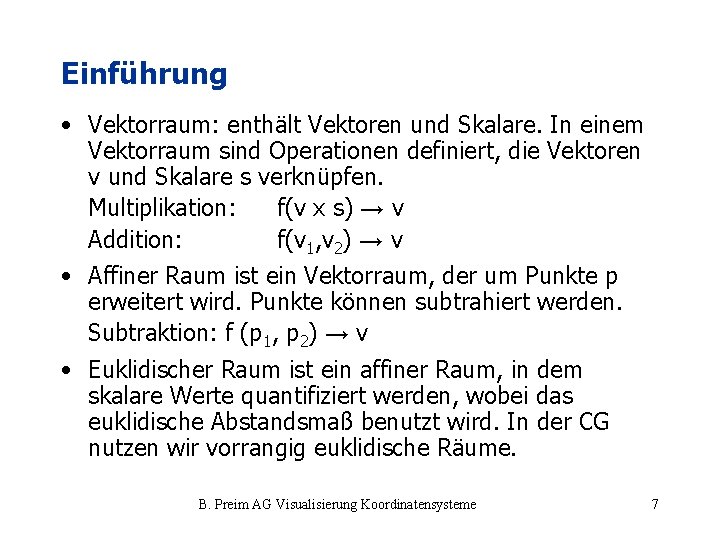 Einführung

• Vektorraum: enthält Vektoren und Skalare. In einem Vektorraum sind Operationen definiert, die Vektoren v und Skalare s verknüpfen.
Multiplikation: $f(v \times s) \rightarrow v$
Addition: $f(v_1,v_2) \rightarrow v$

• Affiner Raum ist ein Vektorraum, der um Punkte p erweitert wird. Punkte können subtrahiert werden.
Subtraktion: $f(p_1, p_2) \rightarrow v$

• Euklidischer Raum ist ein affiner Raum, in dem skalare Werte quantifiziert werden, wobei das euklidische Abstandsmaß benutzt wird. In der CG nutzen wir vorrangig euklidische Räume.

B. Preim AG Visualisierung Koordinatensysteme

7